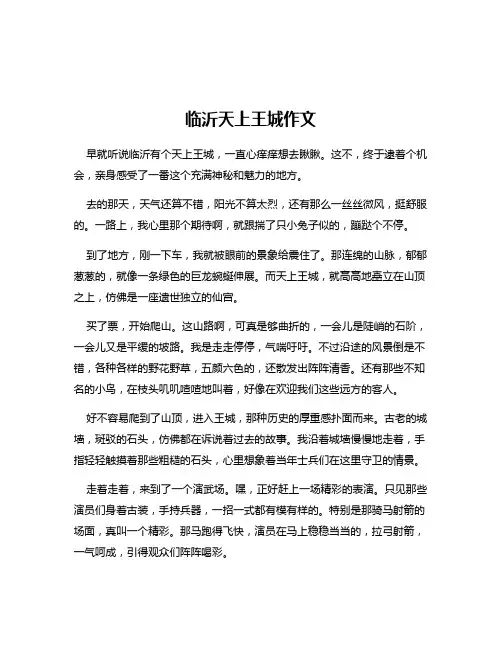 临沂天上王城作文

早就听说临沂有个天上王城，一直心痒痒想去瞅瞅。这不，终于逮着个机会，亲身感受了一番这个充满神秘和魅力的地方。

去的那天，天气还算不错，阳光不算太烈，还有那么一丝丝微风，挺舒服的。一路上，我心里那个期待啊，就跟揣了只小兔子似的，蹦跶个不停。

到了地方，刚一下车，我就被眼前的景象给震住了。那连绵的山脉，郁郁葱葱的，就像一条绿色的巨龙蜿蜒伸展。而天上王城，就高高地矗立在山顶之上，仿佛是一座遗世独立的仙宫。

买了票，开始爬山。这山路啊，可真是够曲折的，一会儿是陡峭的石阶，一会儿又是平缓的坡路。我是走走停停，气喘吁吁。不过沿途的风景倒是不错，各种各样的野花野草，五颜六色的，还散发出阵阵清香。还有那些不知名的小鸟，在枝头叽叽喳喳地叫着，好像在欢迎我们这些远方的客人。

好不容易爬到了山顶，进入王城，那种历史的厚重感扑面而来。古老的城墙，斑驳的石头，仿佛都在诉说着过去的故事。我沿着城墙慢慢地走着，手指轻轻触摸着那些粗糙的石头，心里想象着当年士兵们在这里守卫的情景。

走着走着，来到了一个演武场。嘿，正好赶上一场精彩的表演。只见那些演员们身着古装，手持兵器，一招一式都有模有样的。特别是那骑马射箭的场面，真叫一个精彩。那马跑得飞快，演员在马上稳稳当当的，拉弓射箭，一气呵成，引得观众们阵阵喝彩。